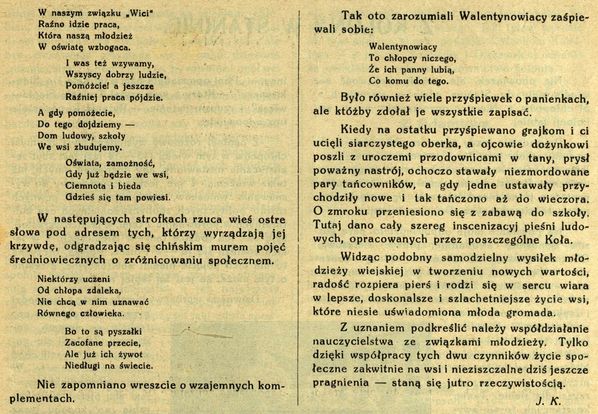 W naszym związku „Wici"
Raźno idzie praca,
Która naszą młodzież
W oświatę wzbogaca.

I was też wzywamy,
Wszyscy dobrzy ludzie,
Pomóżcie! a jeszcze
Raźniej praca pójdzie.

A gdy pomożecie,
Do tego dojdziemy —
Dom ludowy, szkoły
We wsi zbudujemy.

Oświata, zamożność,
Gdy już będzie we wsi,
Ciemnota i bieda
Gdzieś się tam powiesi.

W następujących strofkach rzuca wieś ostre słowa pod adresem tych, którzy wyrządzają jej krzywdę, odgradzając się chińskim murem pojęć średniowiecznych o zróżnicowaniu społecznem.

Niektórzy uczeni
Od chłopa zdaleka,
Nie chcą w nim uznawać
Równego człowieka.

Bo to są pyszałki
Zacofane przecie,
Ale już ich żywot
Niedługi na świecie.

Nie zapomniano wreszcie o wzajemnych komplementach.

Tak oto zarozumiali Walentynowiacy zaśpiewali sobie:

Walentynowiacy
To chłopcy niczego,
Że ich panny lubią,
Co komu do tego.

Było również wiele przyśpiewek o panienkach, ale któżby zdołał je wszystkie zapisać.

Kiedy na ostatku przyśpiewano grajkom i ci ucięli siarczystego oberka, a ojcowie dożynkowi poszli z uroczemi przodownicami w tany, prysł poważny nastrój, ochoczo stawały niezmordowane pary tańcowników, a gdy jedne ustawały przychodziły nowe i tak tańczono aż do wieczora. O zmroku przeniesiono się z zabawą do szkoły. Tutaj dano cały szereg inscenizacyj pieśni ludowych, opracowanych przez poszczególne Koła.

Widząc podobny samodzielny wysiłek młodzieży wiejskiej w tworzeniu nowych wartości, radość rozpiera pierś i rodzi się w sercu wiara w lepsze, doskonalsze i szlachetniejsze życie wsi, które niesie uświadomiona młoda gromada.

Z uznaniem podkreślić należy współdziałanie nauczycielstwa ze związkami młodzieży. Tylko dzięki współpracy tych dwu czynników życie społeczne zakwitnie na wsi i nieziszczalne dziś jeszcze pragnienia — staną się jutro rzeczywistością.

J. K.